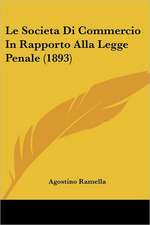 Le Societa Di Commercio In Rapporto Alla Legge Penale (1893)

Agostino Ramella